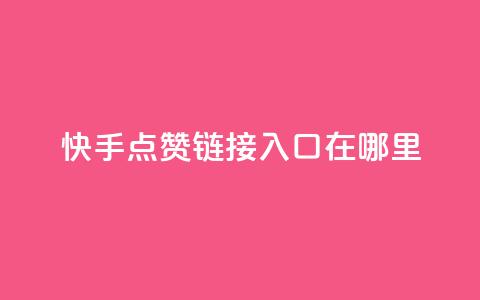 快手点赞链接入口在哪里